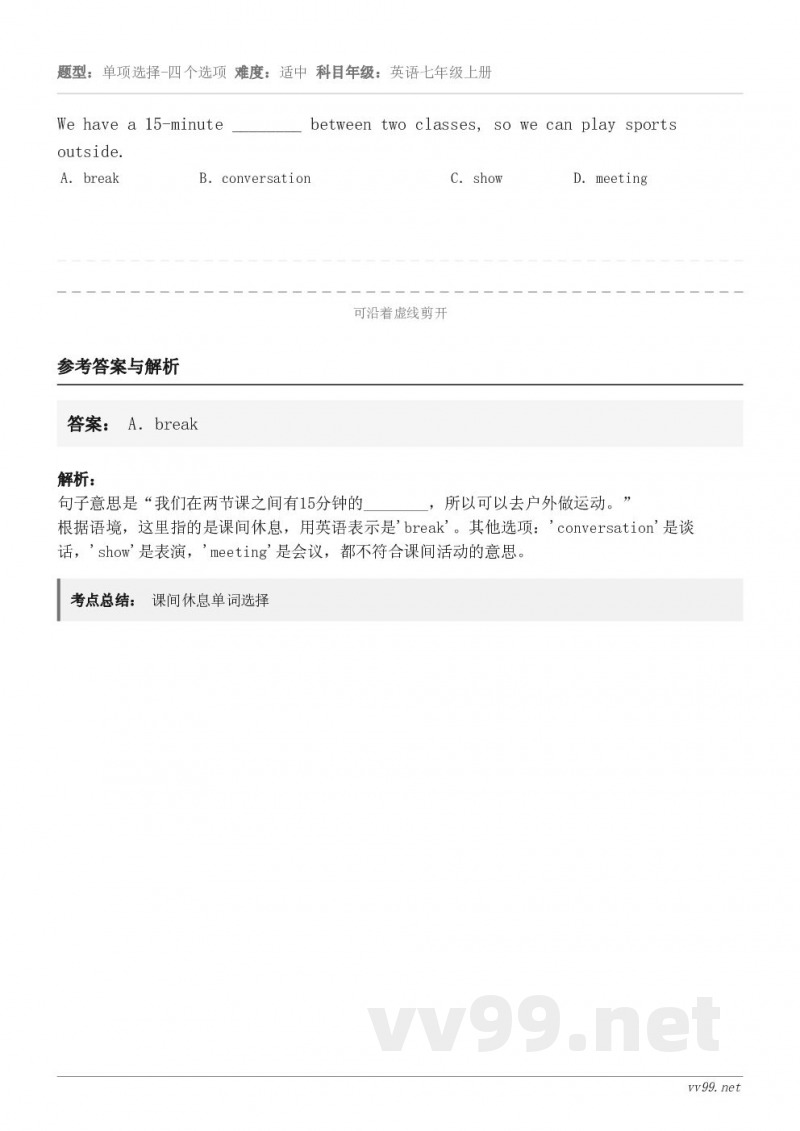 题型：单项选择-四个选项 难度：适中 科目年级：英语七年级上册

We have a 15-minute ________ between two classes, so we can play sports outside.

A. break B. conversation C. show D. meeting

可沿着虚线剪开

参考答案与解析

答案： A. break

解析：
句子意思是“我们在两节课之间有15分钟的________，所以可以去户外做运动。”
根据语境，这里指的是课间休息，用英语表示是'break'。其他选项：'conversation'是谈话，'show'是表演，'meeting'是会议，都不符合课间活动的意思。

考点总结： 课间休息单词选择

vv99.net

vv99.net